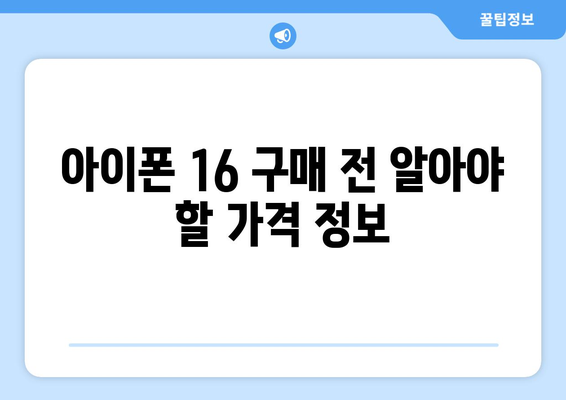 꿀팁정보

아이폰 16 구매 전 알아야 할 가격 정보